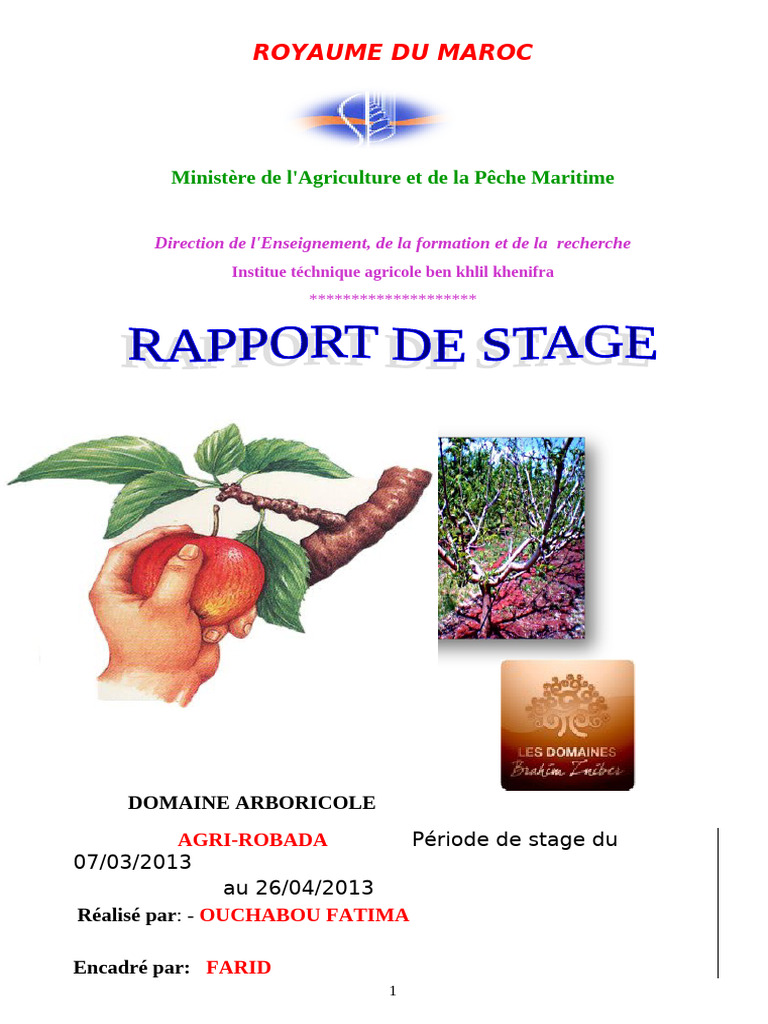 ROYAUME DU MAROC

Ministère de l'Agriculture et de la Pêche Maritime

Direction de l'Enseignement, de la formation et de la recherche

Institue téchnique agricole ben khlil khenifra

********************

RAPPORT DE STAGE

LES DOMAINES
Brahim Zniber

DOMAINE ARBORICOLE

AGRI-ROBADA Période de stage du 07/03/2013 au 26/04/2013

Réalisé par: - OUCHABOU FATIMA

Encadré par: FARID

1